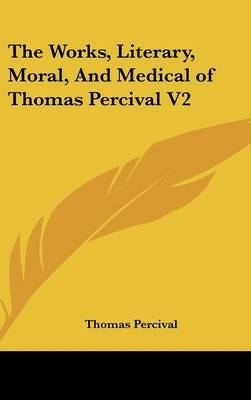 The Works, Literary, Moral, And Medical of Thomas Percival V2

Thomas Percival